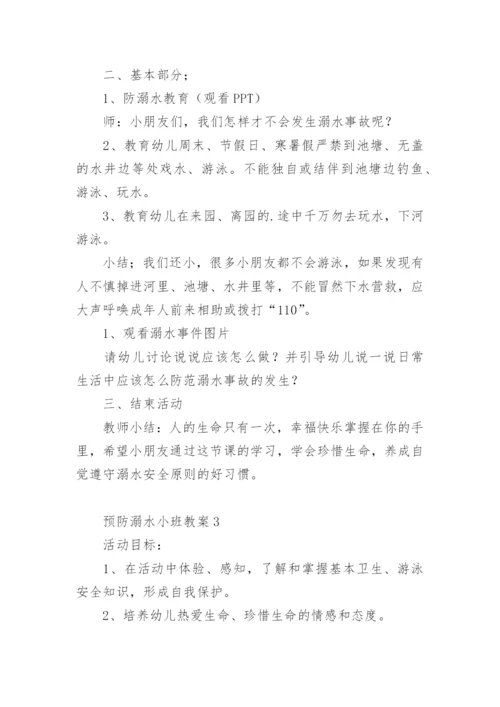 二、基本部分；

1、防溺水教育（观看PPT）

师：小朋友们，我们怎样才不会发生溺水事故呢？

2、教育幼儿周末、节假日、寒暑假严禁到池塘、无盖的水井边等处戏水、游泳。不能独自或结伴到池塘边钓鱼、游泳、玩水。

3、教育幼儿在来园、离园的.途中千万勿去玩水，下河游泳。

小结：我们还小，很多小朋友都不会游泳，如果发现有人不慎掉进河里、池塘、水井里等，不能冒然下水营救，应大声呼唤成年人前来相助或拨打“110”。

1、观看溺水事件图片

请幼儿讨论说说应该怎么做？并引导幼儿说一说日常生活中应该怎么防范溺水事故的发生？

三、结束活动

教师小结：人的生命只有一次，幸福快乐掌握在你的手里，希望小朋友通过这节课的学习，学会珍惜生命，养成自觉遵守溺水安全原则的好习惯。

预防溺水小班教案3

活动目标：

1、在活动中体验、感知，了解和掌握基本卫生、游泳安全知识，形成自我保护。

2、培养幼儿热爱生命、珍惜生命的情感和态度。